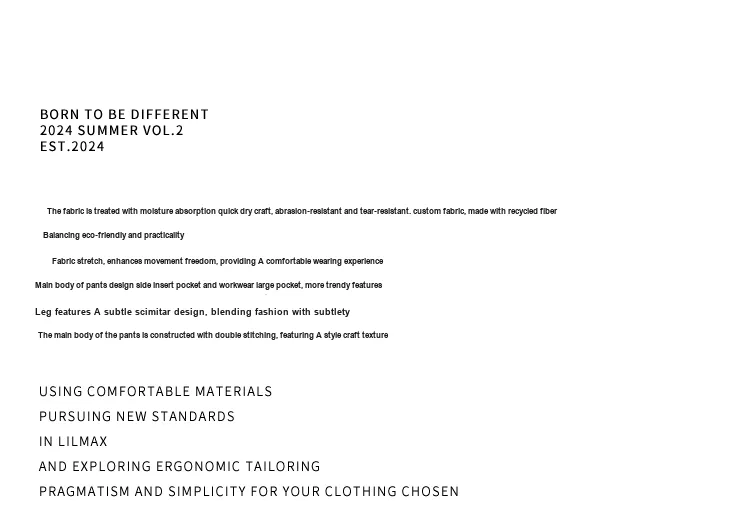 BORN TO BE DIFFERENT
2024 SUMMER VOL.2
EST.2024

The fabric is treated with moisture absorption quick dry craft, abrasion-resistant and tear-resistant. custom fabric, made with recycled fiber

Balancing eco-friendly and practicality

Fabric stretch, enhances movement freedom, providing A comfortable wearing experience

Main body of pants design side insert pocket and workwear large pocket, more trendy features

Leg features A subtle scimitar design, blending fashion with subtlety

The main body of the pants is constructed with double stitching, featuring A style craft texture

USING COMFORTABLE MATERIALS
PURSUING NEW STANDARDS
IN LILMAX
AND EXPLORING ERGONOMIC TAILORING
PRAGMATISM AND SIMPLICITY FOR YOUR CLOTHING CHOSEN